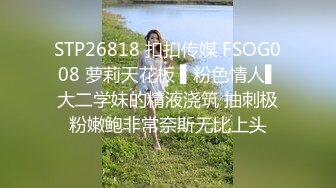 STP26818 扣扣传媒 FSOG008 萝莉天花板 ▌粉色情人▌大二学妹的精液浇筑 抽刺极粉嫩鲍非常奈斯无比上头